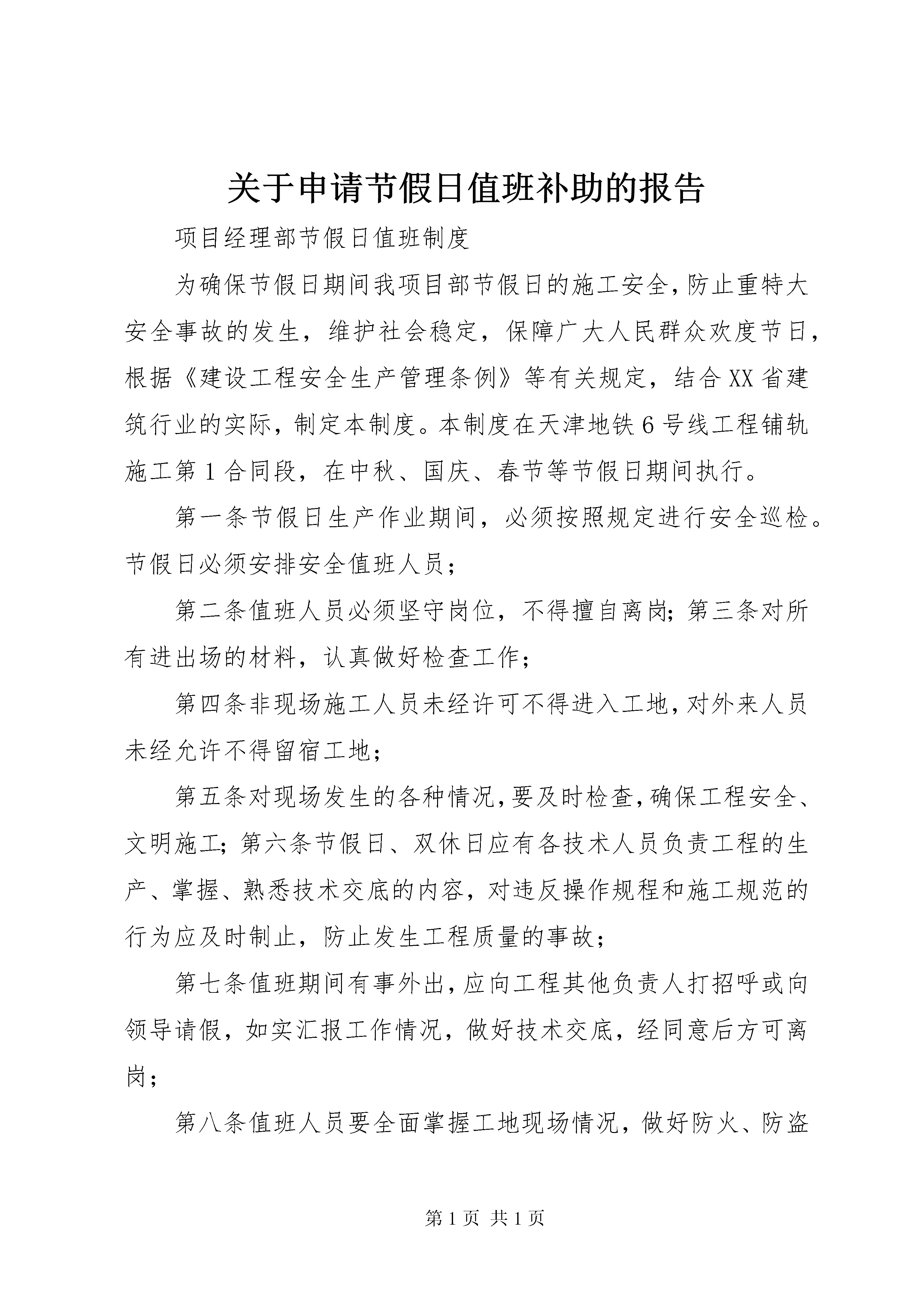 关于申请节假日值班补助的报告

项目经理部节假日值班制度

为确保节假日期间我项目部节假日的施工安全,防止重特大安全事故的发生，维护社会稳定，保障广大人民群众欢度节日，根据《建设工程安全生产管理条例》等有关规定，结合XX省建筑行业的实际，制定本制度。本制度在天津地铁6号线工程铺轨施工第1合同段，在中秋、国庆、春节等节假日期间执行。

第一条节假日生产作业期间，必须按照规定进行安全巡检。节假日必须安排安全值班人员；

第二条值班人员必须坚守岗位，不得擅自离岗;第三条对所有进出场的材料，认真做好检查工作；

第四条非现场施工人员未经许可不得进入工地,对外来人员未经允许不得留宿工地；

第五条对现场发生的各种情况,要及时检查,确保工程安全、文明施工;第六条节假日、双休日应有各技术人员负责工程的生产、掌握、熟悉技术交底的内容，对违反操作规程和施工规范的行为应及时制止，防止发生工程质量的事故；

第七条值班期间有事外出,应向工程其他负责人打招呼或向领导请假，如实汇报工作情况，做好技术交底，经同意后方可离岗；

第八条值班人员要全面掌握工地现场情况，做好防火、防盗

第1页 共1页